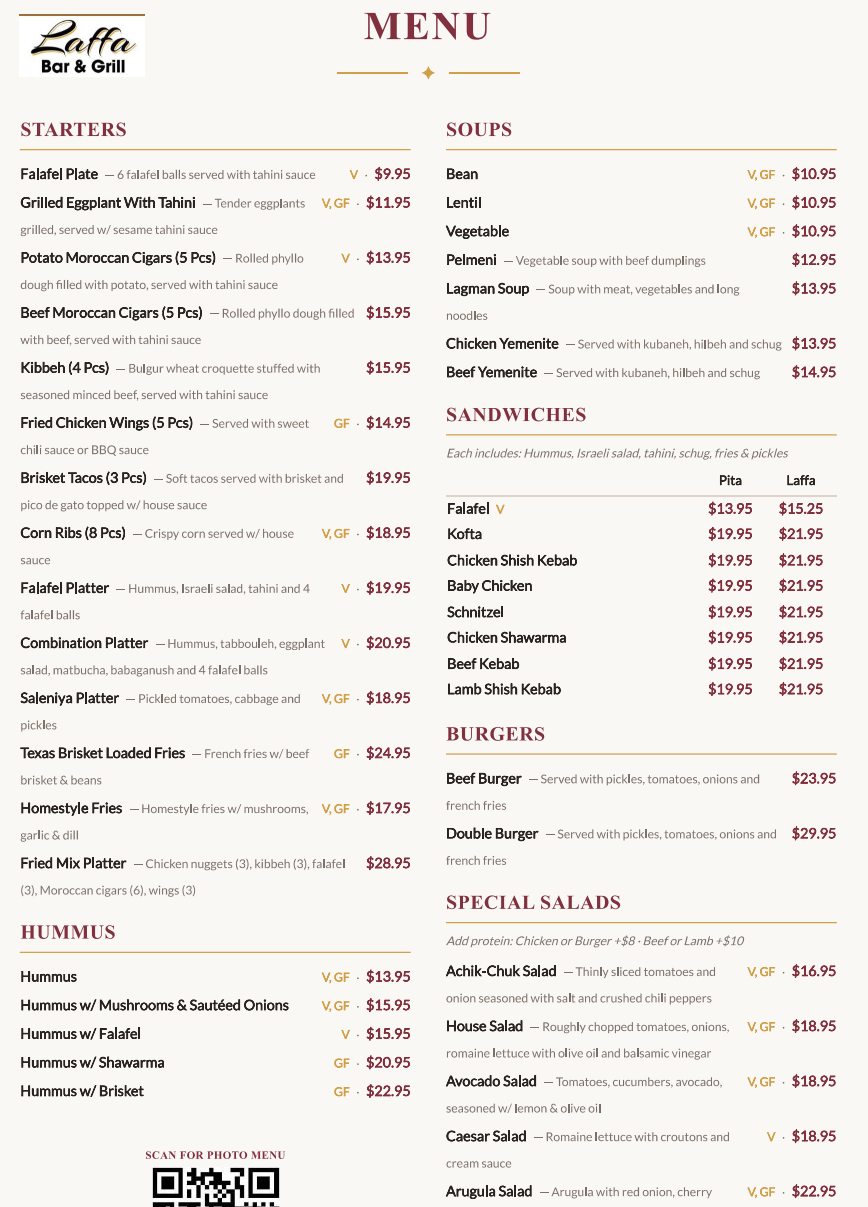 Laffa
Bar & Grill

MENU

STARTERS

Falafel Plate — 6 falafel balls served with tahini sauce V · $9.95

Grilled Eggplant With Tahini — Tender eggplants grilled, served w/ sesame tahini sauce V, GF · $11.95

Potato Moroccan Cigars (5 Pcs) — Rolled phyllo dough filled with potato, served with tahini sauce V · $13.95

Beef Moroccan Cigars (5 Pcs) — Rolled phyllo dough filled with beef, served with tahini sauce $15.95

Kibbeh (4 Pcs) — Bulgur wheat croquette stuffed with seasoned minced beef, served with tahini sauce $15.95

Fried Chicken Wings (5 Pcs) — Served with sweet chili sauce or BBQ sauce GF · $14.95

Brisket Tacos (3 Pcs) — Soft tacos served with brisket and pico de gato topped w/ house sauce $19.95

Corn Ribs (8 Pcs) — Crispy corn served w/ house sauce V, GF · $18.95

Falafel Platter — Hummus, Israeli salad, tahini and 4 falafel balls V · $19.95

Combination Platter — Hummus, tabbouleh, eggplant salad, matbucha, babaganush and 4 falafel balls V · $20.95

Saleniya Platter — Pickled tomatoes, cabbage and pickles V, GF · $18.95

Texas Brisket Loaded Fries — French fries w/ beef brisket & beans GF · $24.95

Homestyle Fries — Homestyle fries w/ mushrooms, garlic & dill V, GF · $17.95

Fried Mix Platter — Chicken nuggets (3), kibbeh (3), falafel (3), Moroccan cigars (6), wings (3) $28.95

HUMMUS

Hummus V, GF · $13.95
Hummus w/ Mushrooms & Sautéed Onions V, GF · $15.95
Hummus w/ Falafel V · $15.95
Hummus w/ Shawarma GF · $20.95
Hummus w/ Brisket GF · $22.95

SCAN FOR PHOTO MENU

SOUPS

Bean V, GF · $10.95
Lentil V, GF · $10.95
Vegetable V, GF · $10.95
Pelmeni — Vegetable soup with beef dumplings $12.95
Lagman Soup — Soup with meat, vegetables and long noodles $13.95
Chicken Yemenite — Served with kubaneh, hilbeh and schug $13.95
Beef Yemenite — Served with kubaneh, hilbeh and schug $14.95

SANDWICHES

Each includes: Hummus, Israeli salad, tahini, schug, fries & pickles

| | Pita | Laffa |
|---|---|---|
| Falafel V | $13.95 | $15.25 |
| Kofta | $19.95 | $21.95 |
| Chicken Shish Kebab | $19.95 | $21.95 |
| Baby Chicken | $19.95 | $21.95 |
| Schnitzel | $19.95 | $21.95 |
| Chicken Shawarma | $19.95 | $21.95 |
| Beef Kebab | $19.95 | $21.95 |
| Lamb Shish Kebab | $19.95 | $21.95 |

BURGERS

Beef Burger — Served with pickles, tomatoes, onions and french fries $23.95

Double Burger — Served with pickles, tomatoes, onions and french fries $29.95

SPECIAL SALADS

Add protein: Chicken or Burger +$8 · Beef or Lamb +$10

Achik-Chuk Salad — Thinly sliced tomatoes and onion seasoned with salt and crushed chili peppers V, GF · $16.95

House Salad — Roughly chopped tomatoes, onions, romaine lettuce with olive oil and balsamic vinegar V, GF · $18.95

Avocado Salad — Tomatoes, cucumbers, avocado, seasoned w/ lemon & olive oil V, GF · $18.95

Caesar Salad — Romaine lettuce with croutons and cream sauce V · $18.95

Arugula Salad — Arugula with red onion, cherry V, GF · $22.95